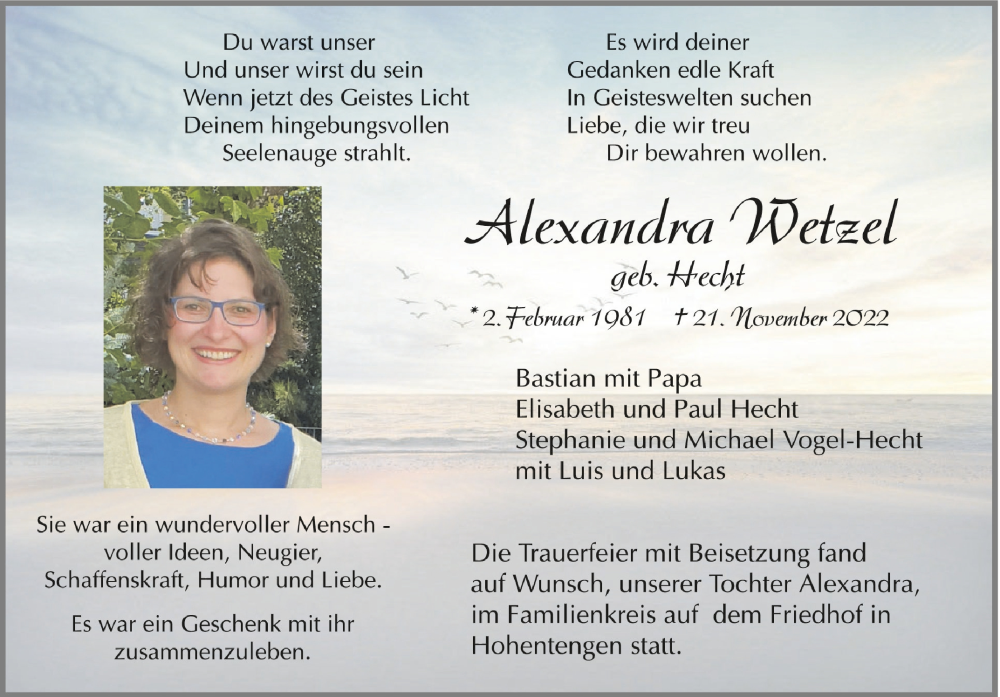 Du warst unser
Und unser wirst du sein
Wenn jetzt des Geistes Licht
Deinem hingebungsvollen
Seelenauge strahlt.

Es wird deiner
Gedanken edle Kraft
In Geisteswelten suchen
Liebe, die wir treu
Dir bewahren wollen.

Alexandra Wetzel
geb. Hecht
* 2. Februar 1981 † 21. November 2022

Bastian mit Papa
Elisabeth und Paul Hecht
Stephanie und Michael Vogel-Hecht
mit Luis und Lukas

Sie war ein wundervoller Mensch - voller Ideen, Neugier, Schaffenskraft, Humor und Liebe.

Es war ein Geschenk mit ihr zusammenzuleben.

Die Trauerfeier mit Beisetzung fand auf Wunsch, unserer Tochter Alexandra, im Familienkreis auf dem Friedhof in Hohentengen statt.